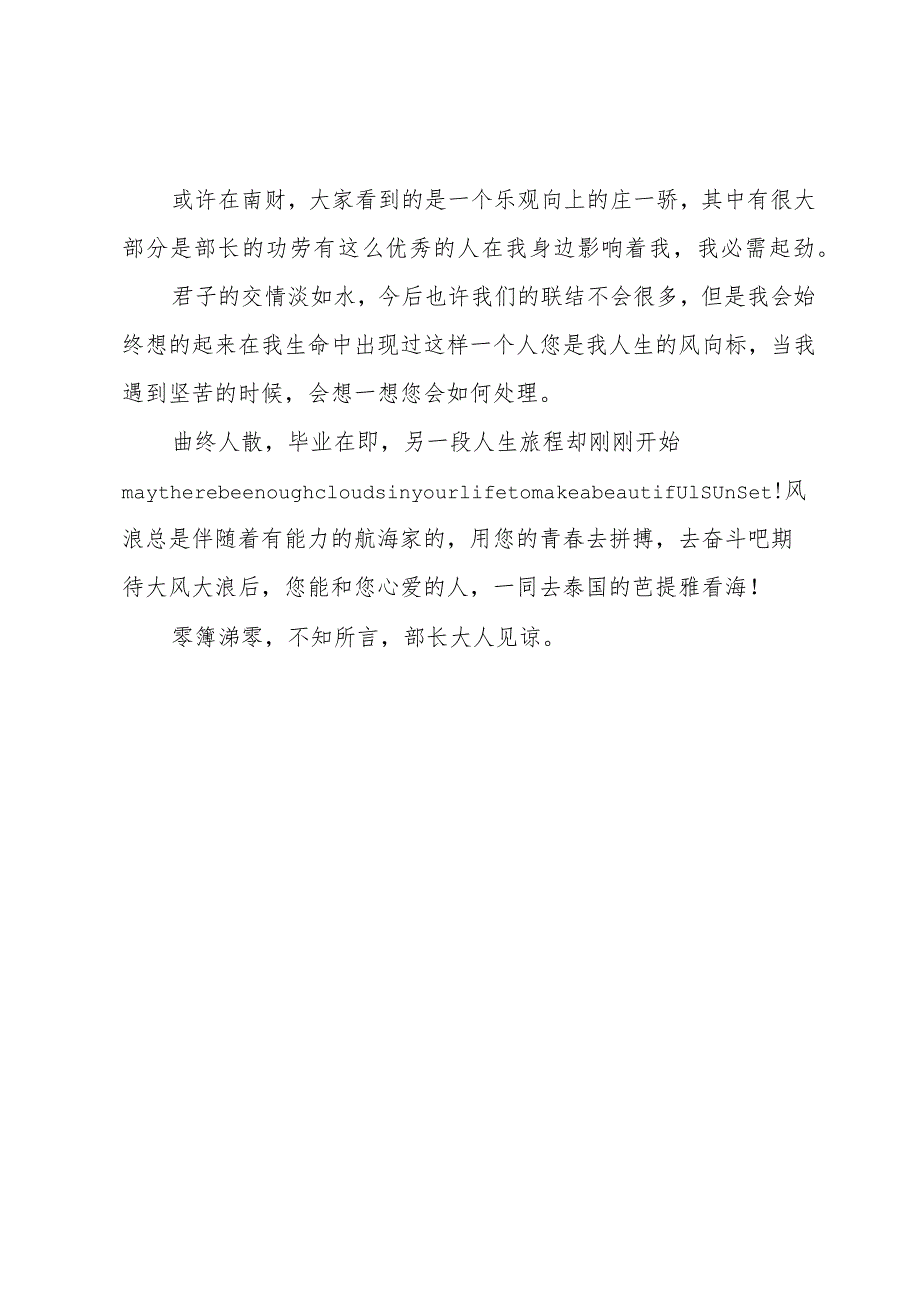 或许在南财，大家看到的是一个乐观向上的庄一骄，其中有很大部分是部长的功劳有这么优秀的人在我身边影响着我，我必需起劲。

君子的交情淡如水，今后也许我们的联结不会很多，但是我会始终想的起来在我生命中出现过这样一个人您是我人生的风向标，当我遇到坚苦的时候，会想一想您会如何处理。

曲终人散，毕业在即，另一段人生旅程却刚刚开始maytherebeenoughcloudsinyourlifetomakeabeautifUlSUnSet!风浪总是伴随着有能力的航海家的，用您的青春去拼搏，去奋斗吧期待大风大浪后，您能和您心爱的人，一同去泰国的芭提雅看海！

零簿涕零，不知所言，部长大人见谅。